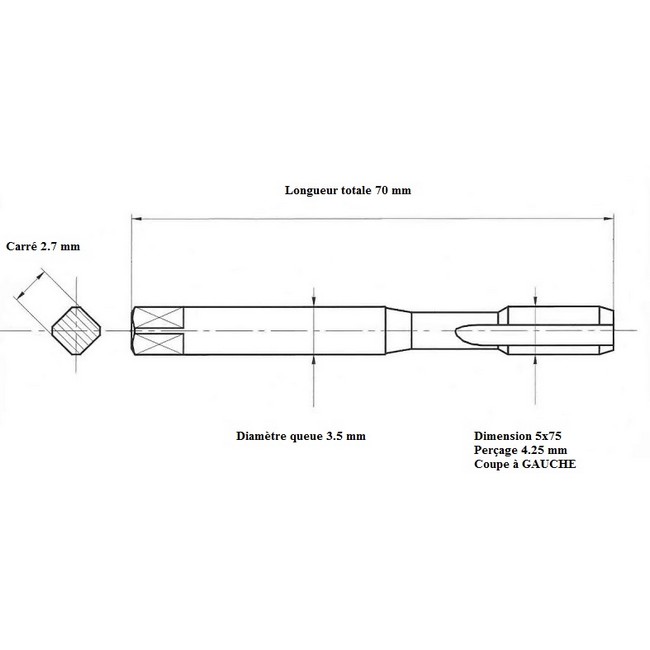 Longueur totale 70 mm

Carré 2.7 mm

Diamètre queue 3.5 mm

Dimension 5x75
Perçage 4.25 mm
Coupe à GAUCHE